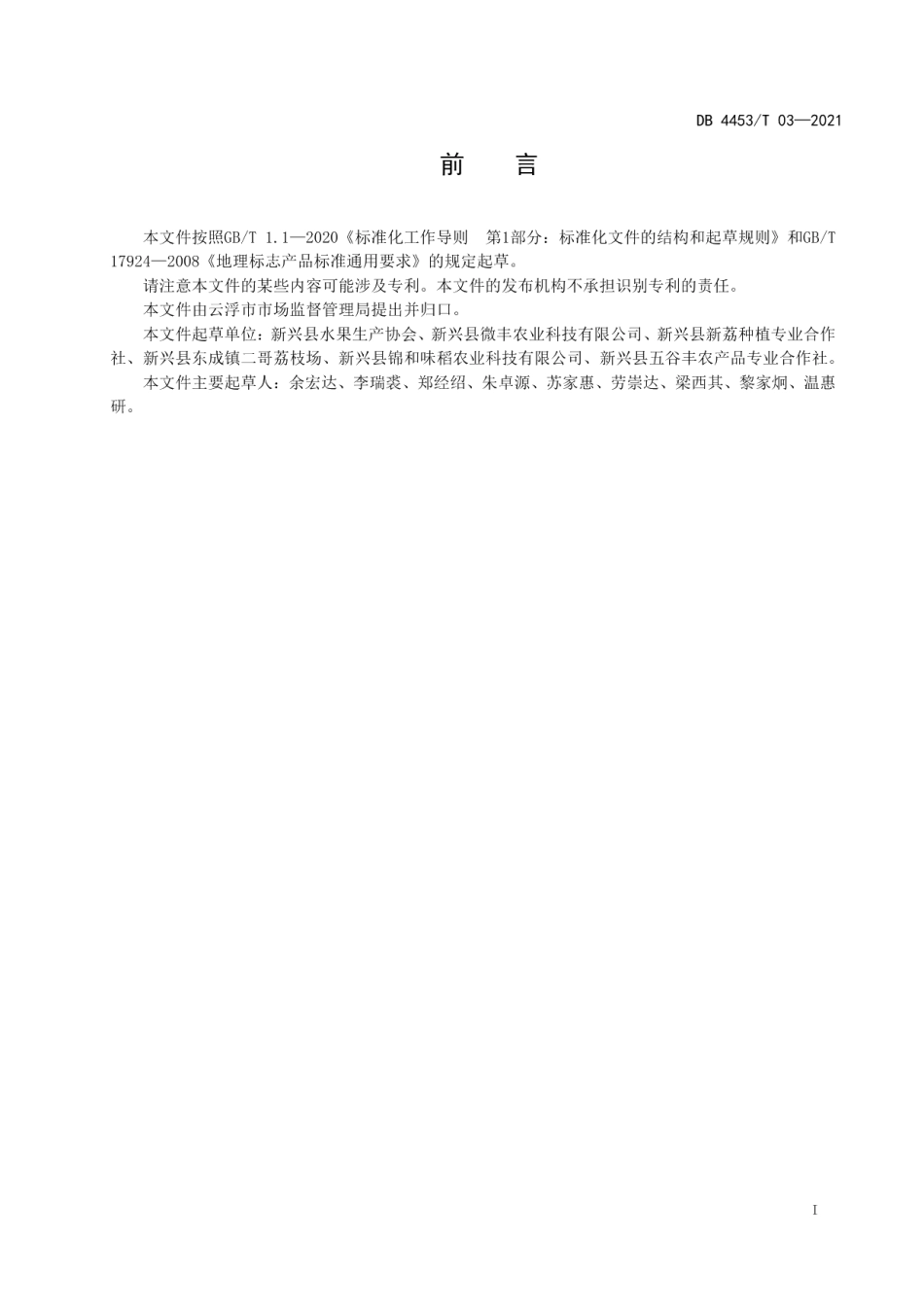 DB 4453/T 03—2021

前　言

本文件按照GB/T 1.1—2020《标准化工作导则　第1部分：标准化文件的结构和起草规则》和GB/T 17924—2008《地理标志产品标准通用要求》的规定起草。

请注意本文件的某些内容可能涉及专利。本文件的发布机构不承担识别专利的责任。

本文件由云浮市市场监督管理局提出并归口。

本文件起草单位：新兴县水果生产协会、新兴县微丰农业科技有限公司、新兴县新荔种植专业合作社、新兴县东成镇二哥荔枝场、新兴县锦和味稻农业科技有限公司、新兴县五谷丰农产品专业合作社。

本文件主要起草人：余宏达、李瑞裘、郑经绍、朱卓源、苏家惠、劳崇达、梁西其、黎家炯、温惠研。

I